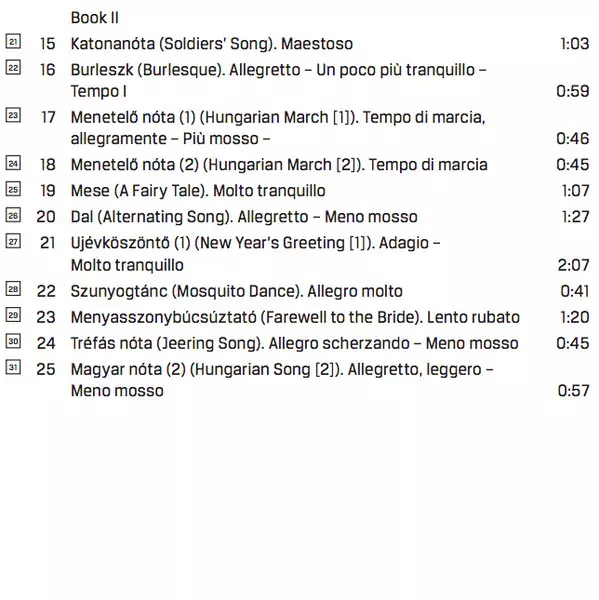 Book II

21 15 Katonanóta (Soldiers' Song). Maestoso 1:03

22 16 Burleszk (Burlesque). Allegretto – Un poco più tranquillo – Tempo I 0:59

23 17 Menetelő nóta (1) (Hungarian March [1]). Tempo di marcia, allegramente – Più mosso – 0:46

24 18 Menetelő nóta (2) (Hungarian March [2]). Tempo di marcia 0:45

25 19 Mese (A Fairy Tale). Molto tranquillo 1:07

26 20 Dal (Alternating Song). Allegretto – Meno mosso 1:27

27 21 Ujévköszöntő (1) (New Year's Greeting [1]). Adagio – Molto tranquillo 2:07

28 22 Szunyogtánc (Mosquito Dance). Allegro molto 0:41

29 23 Menyasszonybúcsúztató (Farewell to the Bride). Lento rubato 1:20

30 24 Tréfás nóta (Jeering Song). Allegro scherzando – Meno mosso 0:45

31 25 Magyar nóta (2) (Hungarian Song [2]). Allegretto, leggero – Meno mosso 0:57